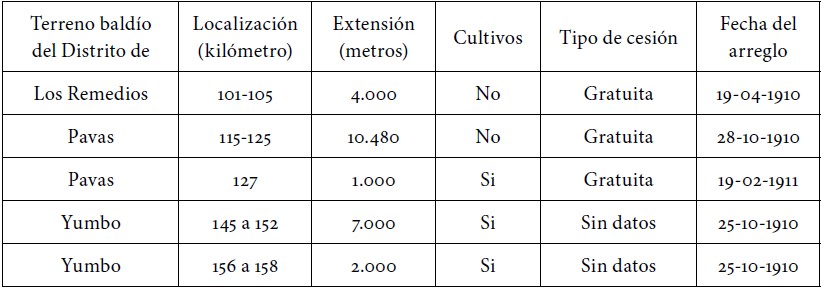 | Terreno baldío del Distrito de | Localización (kilómetro) | Extensión (metros) | Cultivos | Tipo de cesión | Fecha del arreglo |
|---|---|---|---|---|---|
| Los Remedios | 101-105 | 4.000 | No | Gratuita | 19-04-1910 |
| Pavas | 115-125 | 10.480 | No | Gratuita | 28-10-1910 |
| Pavas | 127 | 1.000 | Si | Gratuita | 19-02-1911 |
| Yumbo | 145 a 152 | 7.000 | Si | Sin datos | 25-10-1910 |
| Yumbo | 156 a 158 | 2.000 | Si | Sin datos | 25-10-1910 |